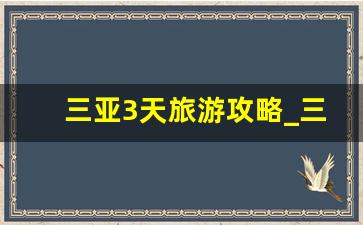 三亚3天旅游攻略_三